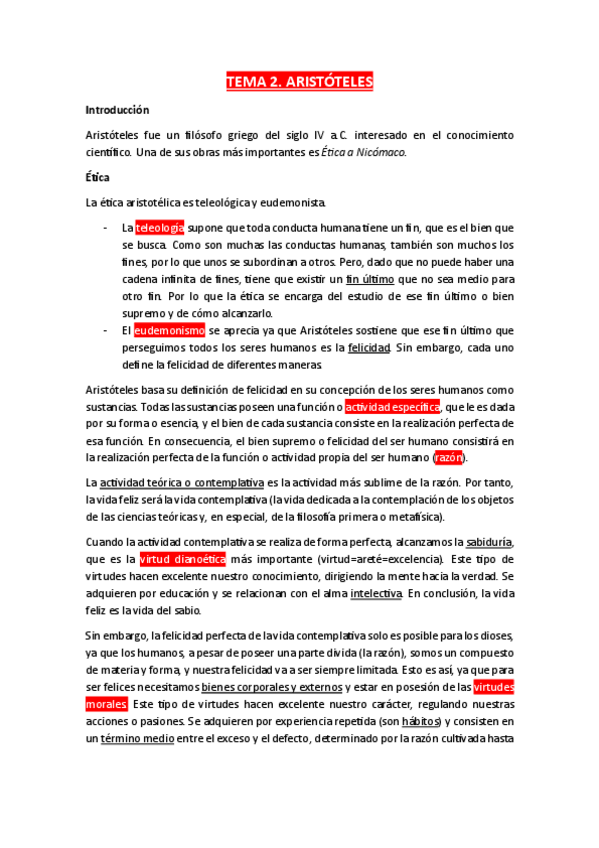 TEMA 2. ARISTÓTELES

Introducción

Aristóteles fue un filósofo griego del siglo IV a.C. interesado en el conocimiento científico. Una de sus obras más importantes es Ética a Nicómaco.

Ética

La ética aristotélica es teleológica y eudemonista.

- La teleología supone que toda conducta humana tiene un fin, que es el bien que se busca. Como son muchas las conductas humanas, también son muchos los fines, por lo que unos se subordinan a otros. Pero, dado que no puede haber una cadena infinita de fines, tiene que existir un fin último que no sea medio para otro fin. Por lo que la ética se encarga del estudio de ese fin último o bien supremo y de cómo alcanzarlo.
- El eudemonismo se aprecia ya que Aristóteles sostiene que ese fin último que perseguimos todos los seres humanos es la felicidad. Sin embargo, cada uno define la felicidad de diferentes maneras.

Aristóteles basa su definición de felicidad en su concepción de los seres humanos como sustancias. Todas las sustancias poseen una función o actividad específica, que le es dada por su forma o esencia, y el bien de cada sustancia consiste en la realización perfecta de esa función. En consecuencia, el bien supremo o felicidad del ser humano consistirá en la realización perfecta de la función o actividad propia del ser humano (razón).

La actividad teórica o contemplativa es la actividad más sublime de la razón. Por tanto, la vida feliz será la vida contemplativa (la vida dedicada a la contemplación de los objetos de las ciencias teóricas y, en especial, de la filosofía primera o metafísica).

Cuando la actividad contemplativa se realiza de forma perfecta, alcanzamos la sabiduría, que es la virtud dianoética más importante (virtud=areté=excelencia). Este tipo de virtudes hacen excelente nuestro conocimiento, dirigiendo la mente hacia la verdad. Se adquieren por educación y se relacionan con el alma intelectiva. En conclusión, la vida feliz es la vida del sabio.

Sin embargo, la felicidad perfecta de la vida contemplativa solo es posible para los dioses, ya que los humanos, a pesar de poseer una parte divida (la razón), somos un compuesto de materia y forma, y nuestra felicidad va a ser siempre limitada. Esto es así, ya que para ser felices necesitamos bienes corporales y externos y estar en posesión de las virtudes morales. Este tipo de virtudes hacen excelente nuestro carácter, regulando nuestras acciones o pasiones. Se adquieren por experiencia repetida (son hábitos) y consisten en un término medio entre el exceso y el defecto, determinado por la razón cultivada hasta